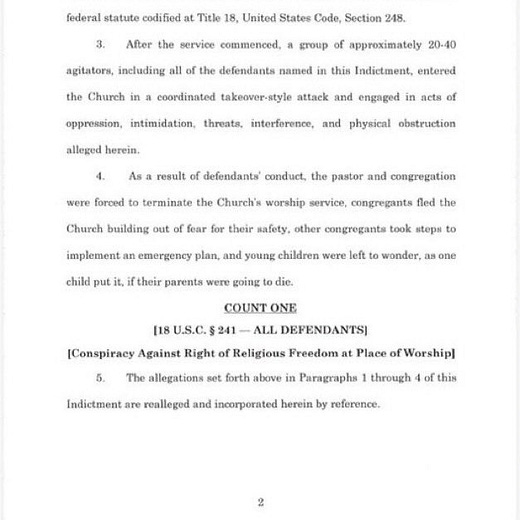 federal statute codified at Title 18, United States Code, Section 248.

3. After the service commenced, a group of approximately 20-40 agitators, including all of the defendants named in this Indictment, entered the Church in a coordinated takeover-style attack and engaged in acts of oppression, intimidation, threats, interference, and physical obstruction alleged herein.

4. As a result of defendants' conduct, the pastor and congregation were forced to terminate the Church's worship service, congregants fled the Church building out of fear for their safety, other congregants took steps to implement an emergency plan, and young children were left to wonder, as one child put it, if their parents were going to die.

COUNT ONE

[18 U.S.C. § 241 — ALL DEFENDANTS]

[Conspiracy Against Right of Religious Freedom at Place of Worship]

5. The allegations set forth above in Paragraphs 1 through 4 of this Indictment are realleged and incorporated herein by reference.

2